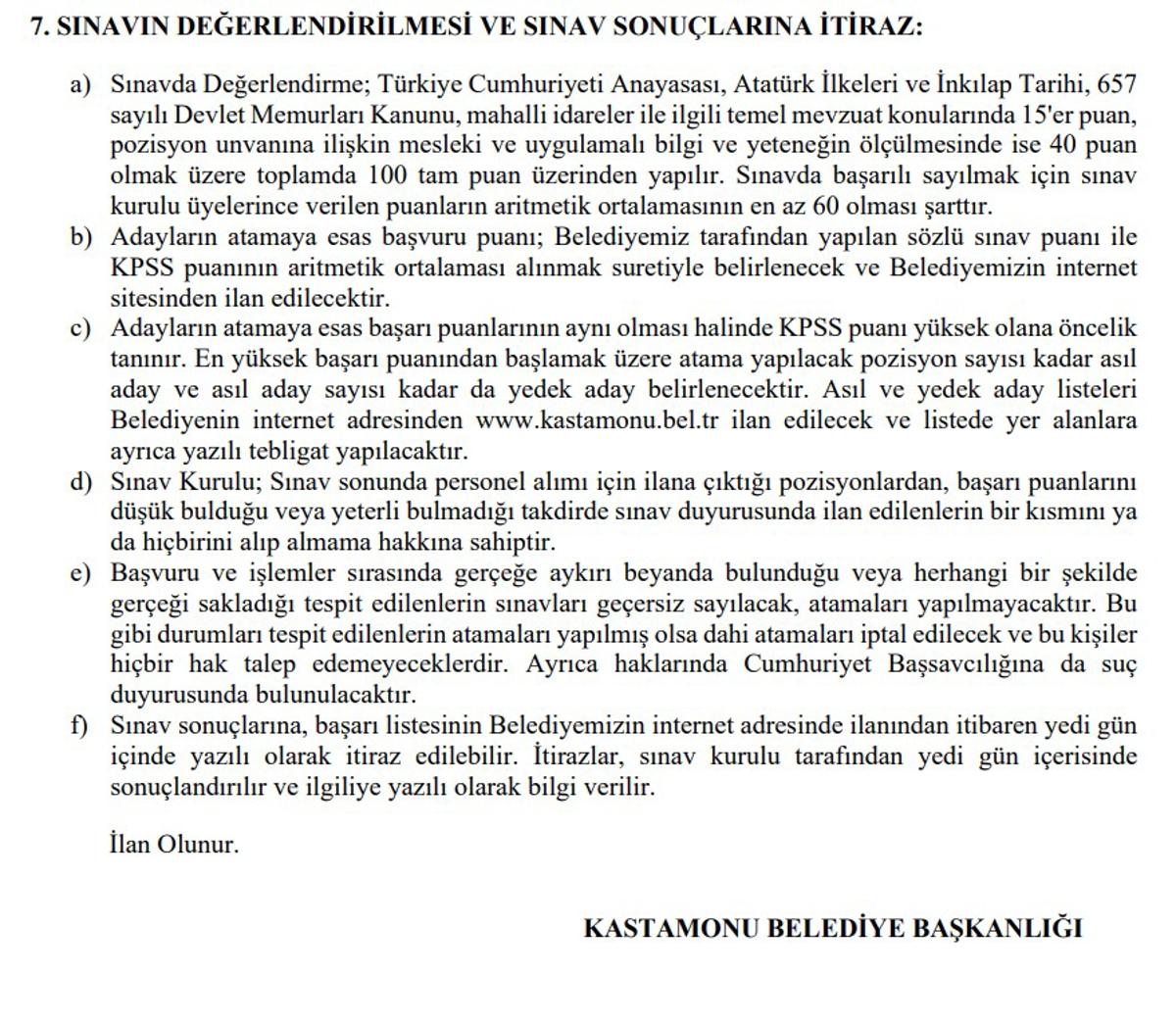 7. SINAVIN DEĞERLENDİRİLMESİ VE SINAV SONUÇLARINA İTİRAZ:

a) Sınavda Değerlendirme; Türkiye Cumhuriyeti Anayasası, Atatürk İlkeleri ve İnkılap Tarihi, 657 sayılı Devlet Memurları Kanunu, mahalli idareler ile ilgili temel mevzuat konularında 15'er puan, pozisyon unvanına ilişkin mesleki ve uygulamalı bilgi ve yeteneğin ölçülmesinde ise 40 puan olmak üzere toplamda 100 tam puan üzerinden yapılır. Sınavda başarılı sayılmak için sınav kurulu üyelerince verilen puanların aritmetik ortalamasının en az 60 olması şarttır.

b) Adayların atamaya esas başvuru puanı; Belediyemiz tarafından yapılan sözlü sınav puanı ile KPSS puanının aritmetik ortalaması alınmak suretiyle belirlenecek ve Belediyemizin internet sitesinden ilan edilecektir.

c) Adayların atamaya esas başarı puanlarının aynı olması halinde KPSS puanı yüksek olana öncelik tanınır. En yüksek başarı puanından başlamak üzere atama yapılacak pozisyon sayısı kadar asıl aday ve asıl aday sayısı kadar da yedek aday belirlenecektir. Asıl ve yedek aday listeleri Belediyenin internet adresinden www.kastamonu.bel.tr ilan edilecek ve listede yer alanlara ayrıca yazılı tebligat yapılacaktır.

d) Sınav Kurulu; Sınav sonunda personel alımı için ilana çıktığı pozisyonlardan, başarı puanlarını düşük bulduğu veya yeterli bulmadığı takdirde sınav duyurusunda ilan edilenlerin bir kısmını ya da hiçbirini alıp almama hakkına sahiptir.

e) Başvuru ve işlemler sırasında gerçeğe aykırı beyanda bulunduğu veya herhangi bir şekilde gerçeği sakladığı tespit edilenlerin sınavları geçersiz sayılacak, atamaları yapılmayacaktır. Bu gibi durumları tespit edilenlerin atamaları yapılmış olsa dahi atamaları iptal edilecek ve bu kişiler hiçbir hak talep edemeyeceklerdir. Ayrıca haklarında Cumhuriyet Başsavcılığına da suç duyurusunda bulunulacaktır.

f) Sınav sonuçlarına, başarı listesinin Belediyemizin internet adresinde ilanından itibaren yedi gün içinde yazılı olarak itiraz edilebilir. İtirazlar, sınav kurulu tarafından yedi gün içerisinde sonuçlandırılır ve ilgiliye yazılı olarak bilgi verilir.

İlan Olunur.

KASTAMONU BELEDİYE BAŞKANLIĞI